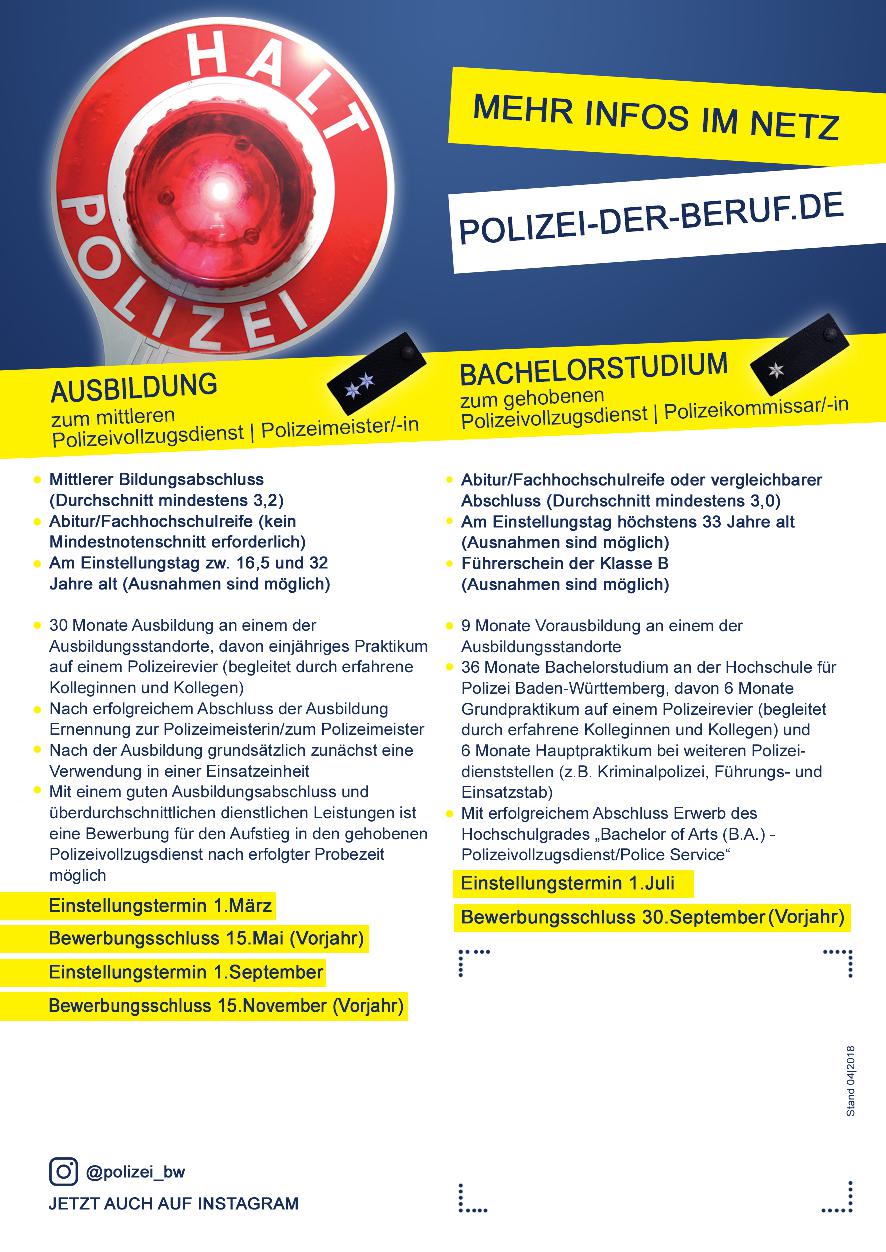 HALT
POLIZEI

MEHR INFOS IM NETZ

POLIZEI-DER-BERUF.DE

AUSBILDUNG
zum mittleren Polizeivollzugsdienst | Polizeimeister/-in

- Mittlerer Bildungsabschluss (Durchschnitt mindestens 3,2)
- Abitur/Fachhochschulreife (kein Mindestnotenschnitt erforderlich)
- Am Einstellungstag zw. 16,5 und 32 Jahre alt (Ausnahmen sind möglich)

- 30 Monate Ausbildung an einem der Ausbildungsstandorte, davon einjähriges Praktikum auf einem Polizeirevier (begleitet durch erfahrene Kolleginnen und Kollegen)
- Nach erfolgreichem Abschluss der Ausbildung Ernennung zur Polizeimeisterin/zum Polizeimeister
- Nach der Ausbildung grundsätzlich zunächst eine Verwendung in einer Einsatzeinheit
- Mit einem guten Ausbildungsabschluss und überdurchschnittlichen dienstlichen Leistungen ist eine Bewerbung für den Aufstieg in den gehobenen Polizeivollzugsdienst nach erfolgter Probezeit möglich

Einstellungstermin 1.März
Bewerbungsschluss 15.Mai (Vorjahr)
Einstellungstermin 1.September
Bewerbungsschluss 15.November (Vorjahr)

BACHELORSTUDIUM
zum gehobenen Polizeivollzugsdienst | Polizeikommissar/-in

- Abitur/Fachhochschulreife oder vergleichbarer Abschluss (Durchschnitt mindestens 3,0)
- Am Einstellungstag höchstens 33 Jahre alt (Ausnahmen sind möglich)
- Führerschein der Klasse B (Ausnahmen sind möglich)

- 9 Monate Vorausbildung an einem der Ausbildungsstandorte
- 36 Monate Bachelorstudium an der Hochschule für Polizei Baden-Württemberg, davon 6 Monate Grundpraktikum auf einem Polizeirevier (begleitet durch erfahrene Kolleginnen und Kollegen) und 6 Monate Hauptpraktikum bei weiteren Polizeidienststellen (z.B. Kriminalpolizei, Führungs- und Einsatzstab)
- Mit erfolgreichem Abschluss Erwerb des Hochschulgrades „Bachelor of Arts (B.A.) - Polizeivollzugsdienst/Police Service“

Einstellungstermin 1.Juli
Bewerbungsschluss 30.September (Vorjahr)

Stand 04|2018

@polizei_bw
JETZT AUCH AUF INSTAGRAM